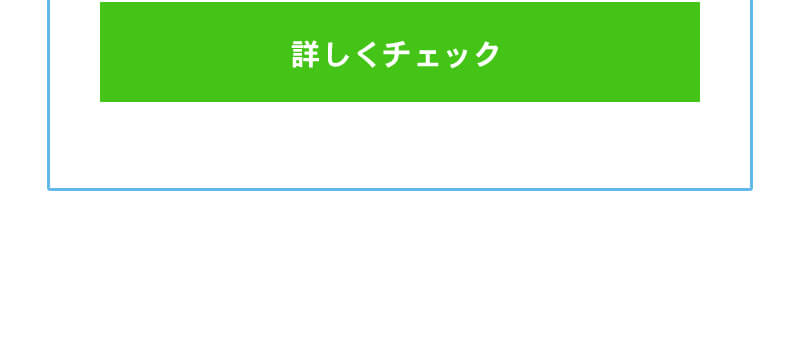 詳しくチェック